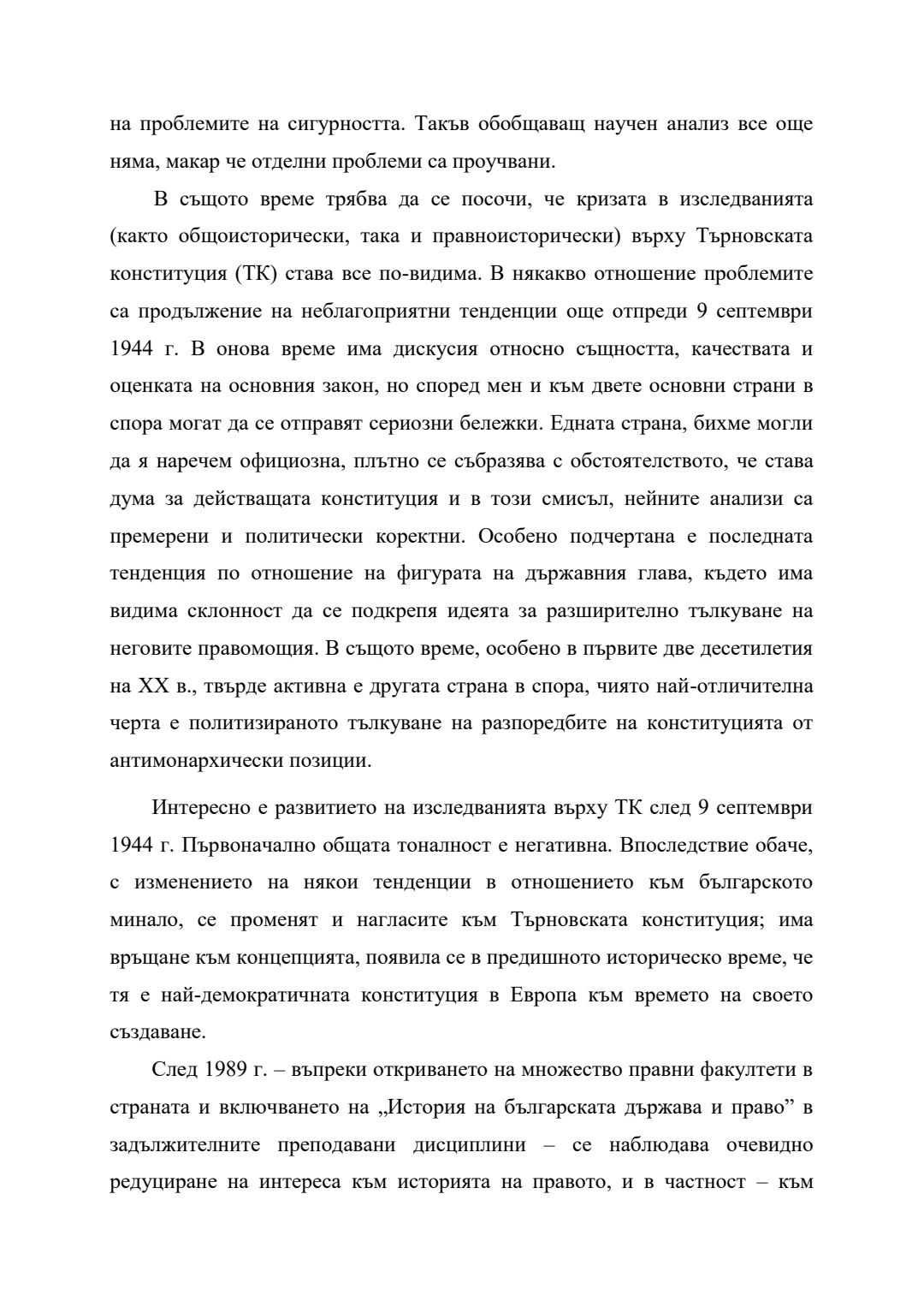 на проблемите на сигурността. Такъв обобщаващ научен анализ все още няма, макар че отделни проблеми са проучвани.

В същото време трябва да се посочи, че кризата в изследванията (както общоисторически, така и правноисторически) върху Търновската конституция (ТК) става все по-видима. В някакво отношение проблемите са продължение на неблагоприятни тенденции още отпреди 9 септември 1944 г. В онова време има дискусия относно същността, качествата и оценката на основния закон, но според мен и към двете основни страни в спора могат да се отправят сериозни бележки. Едната страна, бихме могли да я наречем официозна, плътно се съобразява с обстоятелството, че става дума за действащата конституция и в този смисъл, нейните анализи са премерени и политически коректни. Особено подчертана е последната тенденция по отношение на фигурата на държавния глава, където има видима склонност да се подкрепя идеята за разширително тълкуване на неговите правомощия. В същото време, особено в първите две десетилетия на XX в., твърде активна е другата страна в спора, чиято най-отличителна черта е политизираното тълкуване на разпоредбите на конституцията от антимонархически позиции.

Интересно е развитието на изследванията върху ТК след 9 септември 1944 г. Първоначално общата тоналност е негативна. Впоследствие обаче, с изменението на някои тенденции в отношението към българското минало, се променят и нагласите към Търновската конституция; има връщане към концепцията, появила се в предишното историческо време, че тя е най-демократичната конституция в Европа към времето на своето създаване.

След 1989 г. – въпреки откриването на множество правни факултети в страната и включването на „История на българската държава и право” в задължителните преподавани дисциплини – се наблюдава очевидно редуциране на интереса към историята на правото, и в частност – към